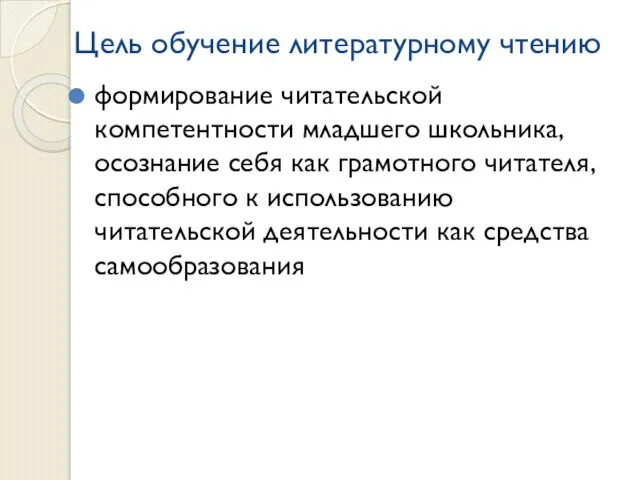 Цель обучение литературному чтению

формирование читательской компетентности младшего школьника, осознание себя как грамотного читателя, способного к использованию читательской деятельности как средства самообразования